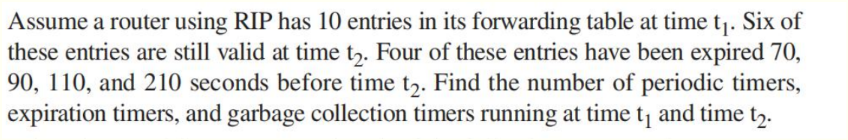 Assume a router using RIP has 10 entries in its forwarding table at time $t_1$. Six of these entries are still valid at time $t_2$. Four of these entries have been expired 70, 90, 110, and 210 seconds before time $t_2$. Find the number of periodic timers, expiration timers, and garbage collection timers running at time $t_1$ and time $t_2$.